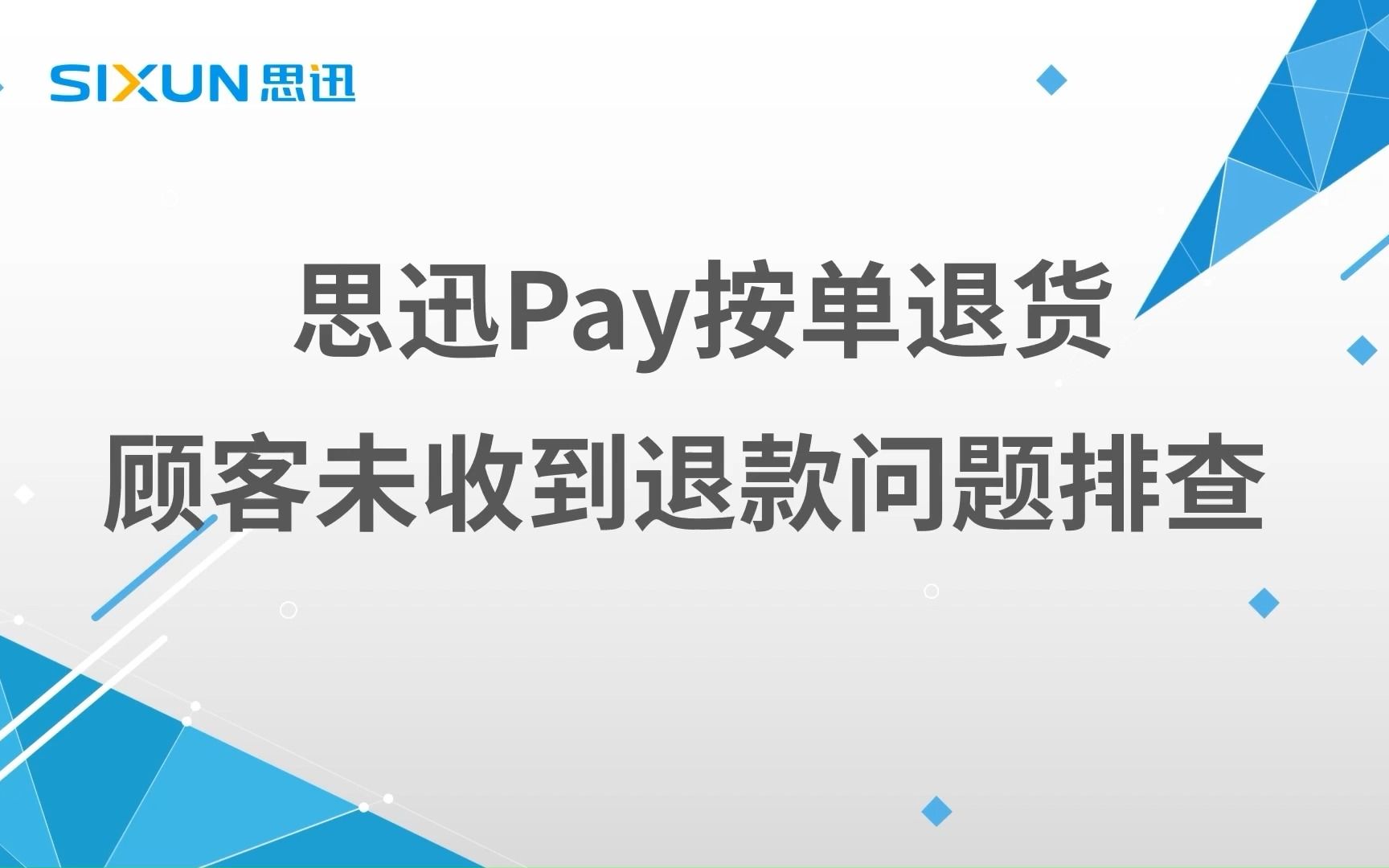 SIXUN 思迅

思迅Pay按单退货
顾客未收到退款问题排查